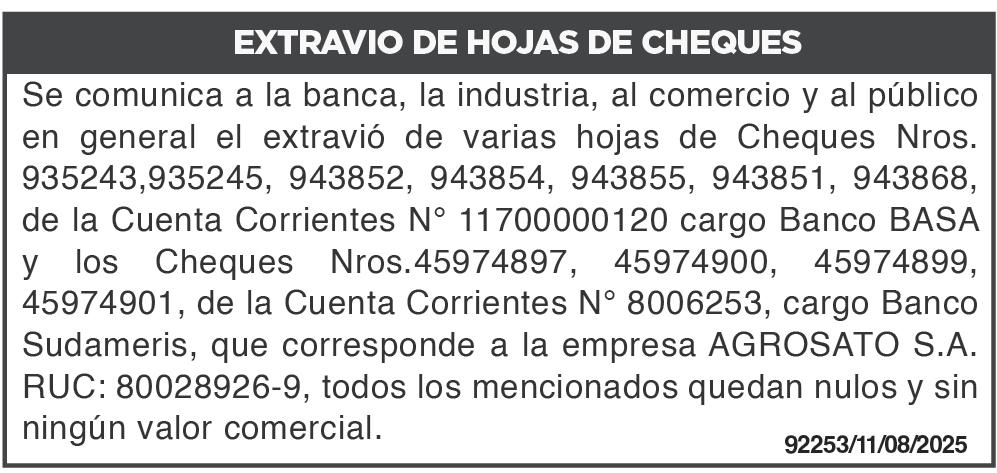 EXTRAVIO DE HOJAS DE CHEQUES

Se comunica a la banca, la industria, al comercio y al público en general el extravió de varias hojas de Cheques Nros. 935243,935245, 943852, 943854, 943855, 943851, 943868, de la Cuenta Corrientes N° 11700000120 cargo Banco BASA y los Cheques Nros.45974897, 45974900, 45974899, 45974901, de la Cuenta Corrientes N° 8006253, cargo Banco Sudameris, que corresponde a la empresa AGROSATO S.A. RUC: 80028926-9, todos los mencionados quedan nulos y sin ningún valor comercial.

92253/11/08/2025